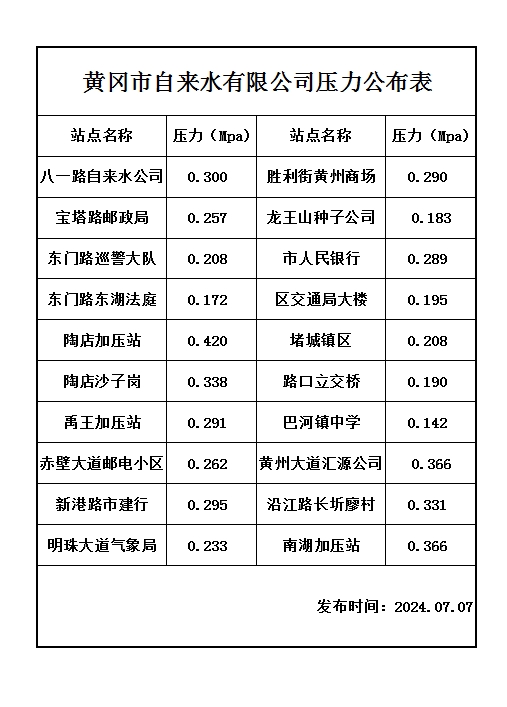 黄冈市自来水有限公司压力公布表

| 站点名称 | 压力（Mpa） | 站点名称 | 压力（Mpa） |
|---|---|---|---|
| 八一路自来水公司 | 0.300 | 胜利街黄州商场 | 0.290 |
| 宝塔路邮政局 | 0.257 | 龙王山种子公司 | 0.183 |
| 东门路巡警大队 | 0.208 | 市人民银行 | 0.289 |
| 东门路东湖法庭 | 0.172 | 区交通局大楼 | 0.195 |
| 陶店加压站 | 0.420 | 堵城镇区 | 0.208 |
| 陶店沙子岗 | 0.338 | 路口立交桥 | 0.190 |
| 禹王加压站 | 0.291 | 巴河镇中学 | 0.142 |
| 赤壁大道邮电小区 | 0.262 | 黄州大道汇源公司 | 0.366 |
| 新港路市建行 | 0.295 | 沿江路长圻廖村 | 0.331 |
| 明珠大道气象局 | 0.233 | 南湖加压站 | 0.366 |

发布时间：2024.07.07